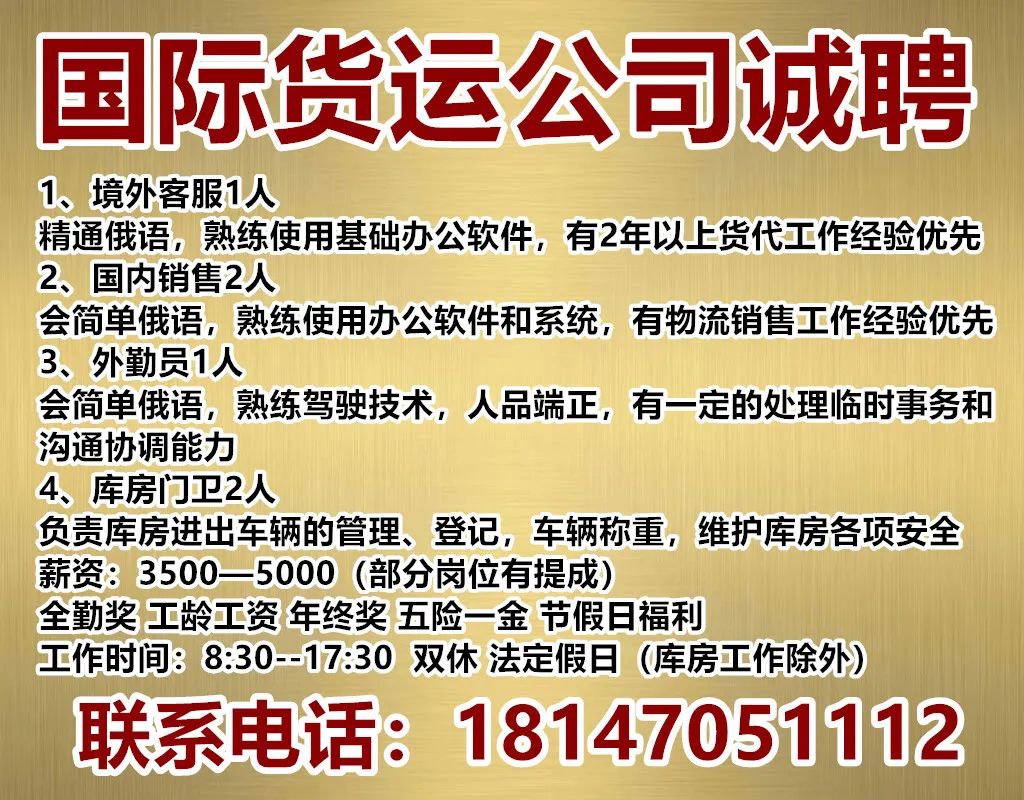 国际货运公司诚聘

1、境外客服1人
精通俄语，熟练使用基础办公软件，有2年以上货代工作经验优先
2、国内销售2人
会简单俄语，熟练使用办公软件和系统，有物流销售工作经验优先
3、外勤员1人
会简单俄语，熟练驾驶技术，人品端正，有一定的处理临时事务和沟通协调能力
4、库房门卫2人
负责库房进出车辆的管理、登记，车辆称重，维护库房各项安全
薪资：3500—5000（部分岗位有提成）
全勤奖 工龄工资 年终奖 五险一金 节假日福利
工作时间：8:30--17:30 双休 法定假日（库房工作除外）

联系电话：18147051112